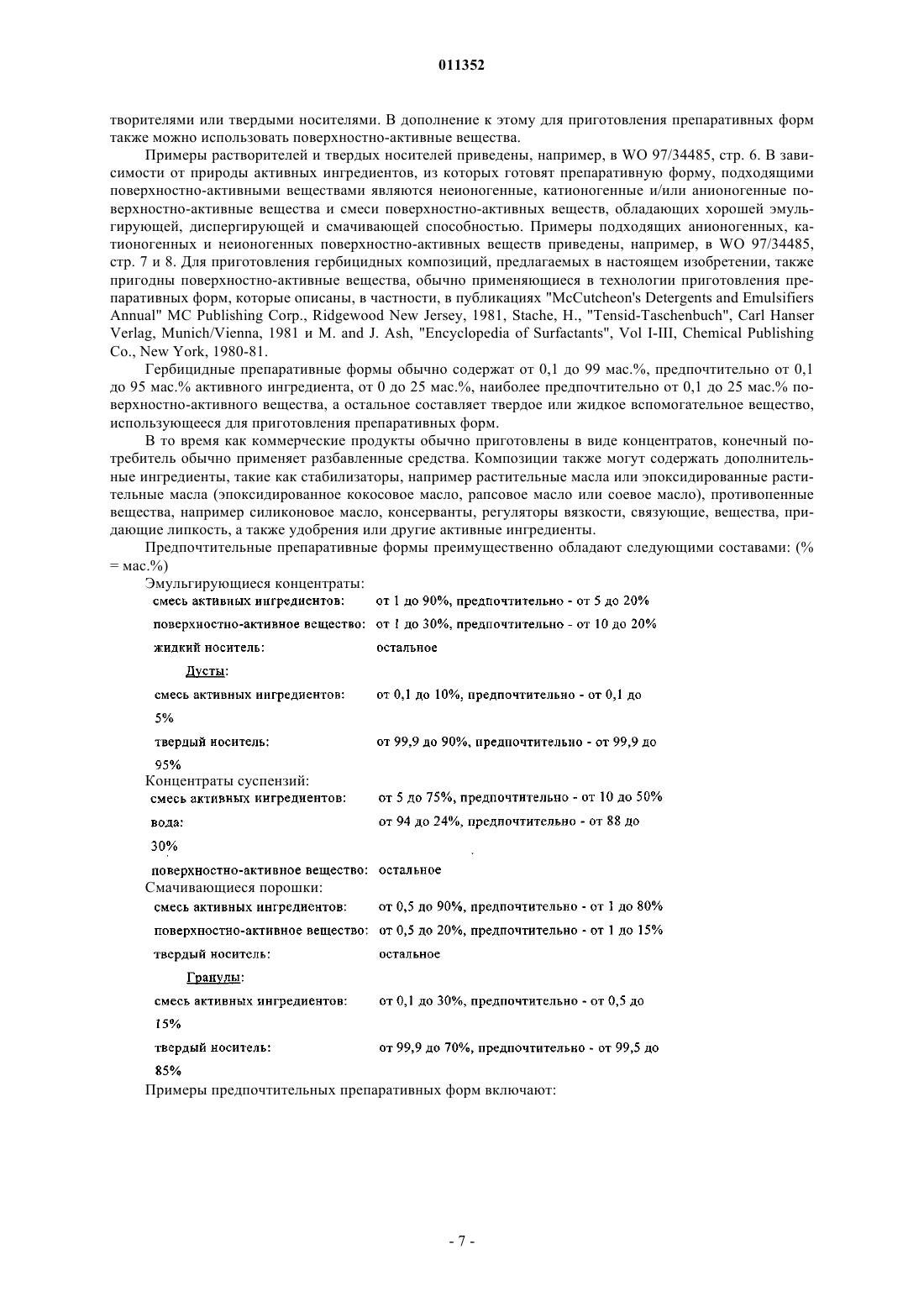 011352

творителями или твердыми носителями. В дополнение к этому для приготовления препаративных форм также можно использовать поверхностно-активные вещества.

Примеры растворителей и твердых носителей приведены, например, в WO 97/34485, стр. 6. В зависимости от природы активных ингредиентов, из которых готовят препаративную форму, подходящими поверхностно-активными веществами являются неионогенные, катионогенные и/или анионогенные поверхностно-активные вещества и смеси поверхностно-активных веществ, обладающих хорошей эмульгирующей, диспергирующей и смачивающей способностью. Примеры подходящих анионогенных, катионогенных и неионогенных поверхностно-активных веществ приведены, например, в WO 97/34485, стр. 7 и 8. Для приготовления гербицидных композиций, предлагаемых в настоящем изобретении, также пригодны поверхностно-активные вещества, обычно применяющиеся в технологии приготовления препаративных форм, которые описаны, в частности, в публикациях "McCutcheon's Detergents and Emulsifiers Annual" MC Publishing Corp., Ridgewood New Jersey, 1981, Stache, H., "Tensid-Taschenbuch", Carl Hanser Verlag, Munich/Vienna, 1981 и M. and J. Ash, "Encyclopedia of Surfactants", Vol I-III, Chemical Publishing Co., New York, 1980-81.

Гербицидные препаративные формы обычно содержат от 0,1 до 99 мас.%, предпочтительно от 0,1 до 95 мас.% активного ингредиента, от 0 до 25 мас.%, наиболее предпочтительно от 0,1 до 25 мас.% поверхностно-активного вещества, а остальное составляет твердое или жидкое вспомогательное вещество, использующееся для приготовления препаративных форм.

В то время как коммерческие продукты обычно приготовлены в виде концентратов, конечный потребитель обычно применяет разбавленные средства. Композиции также могут содержать дополнительные ингредиенты, такие как стабилизаторы, например растительные масла или эпоксидированные растительные масла (эпоксидированное кокосовое масло, рапсовое масло или соевое масло), противопенные вещества, например силиконовое масло, консерванты, регуляторы вязкости, связующие, вещества, придающие липкость, а также удобрения или другие активные ингредиенты.

Предпочтительные препаративные формы преимущественно обладают следующими составами: (% = мас.%)

Эмульгирующиеся концентраты:
смесь активных ингредиентов: от 1 до 90%, предпочтительно - от 5 до 20%
поверхностно-активное вещество: от 1 до 30%, предпочтительно - от 10 до 20%
жидкий носитель: остальное

Дусты:
смесь активных ингредиентов: от 0,1 до 10%, предпочтительно - от 0,1 до 5%
твердый носитель: от 99,9 до 90%, предпочтительно - от 99,9 до 95%

Концентраты суспензий:
смесь активных ингредиентов: от 5 до 75%, предпочтительно - от 10 до 50%
вода: от 94 до 24%, предпочтительно - от 88 до 30%
поверхностно-активное вещество: остальное

Смачивающиеся порошки:
смесь активных ингредиентов: от 0,5 до 90%, предпочтительно - от 1 до 80%
поверхностно-активное вещество: от 0,5 до 20%, предпочтительно - от 1 до 15%
твердый носитель: остальное

Гранулы:
смесь активных ингредиентов: от 0,1 до 30%, предпочтительно - от 0,5 до 15%
твердый носитель: от 99,9 до 70%, предпочтительно - от 99,5 до 85%

Примеры предпочтительных препаративных форм включают:

- 7 -